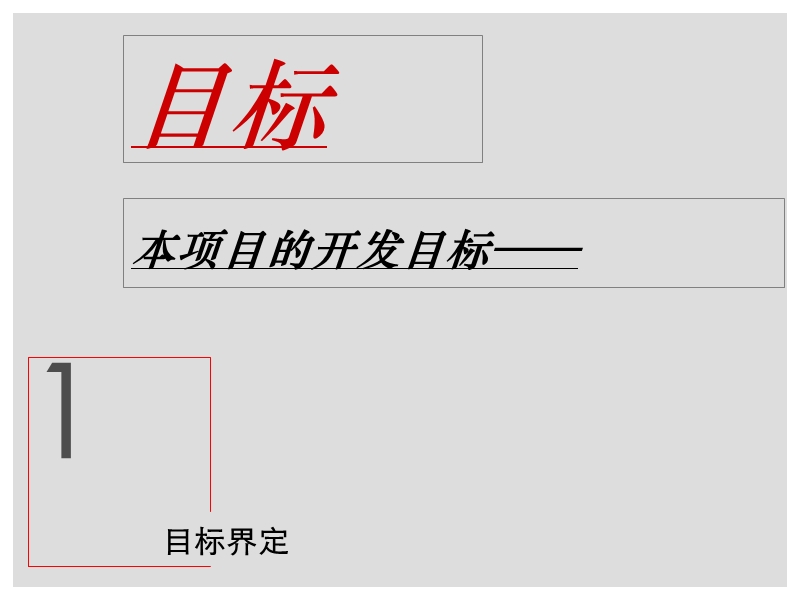 目标

本项目的开发目标——

1

目标界定